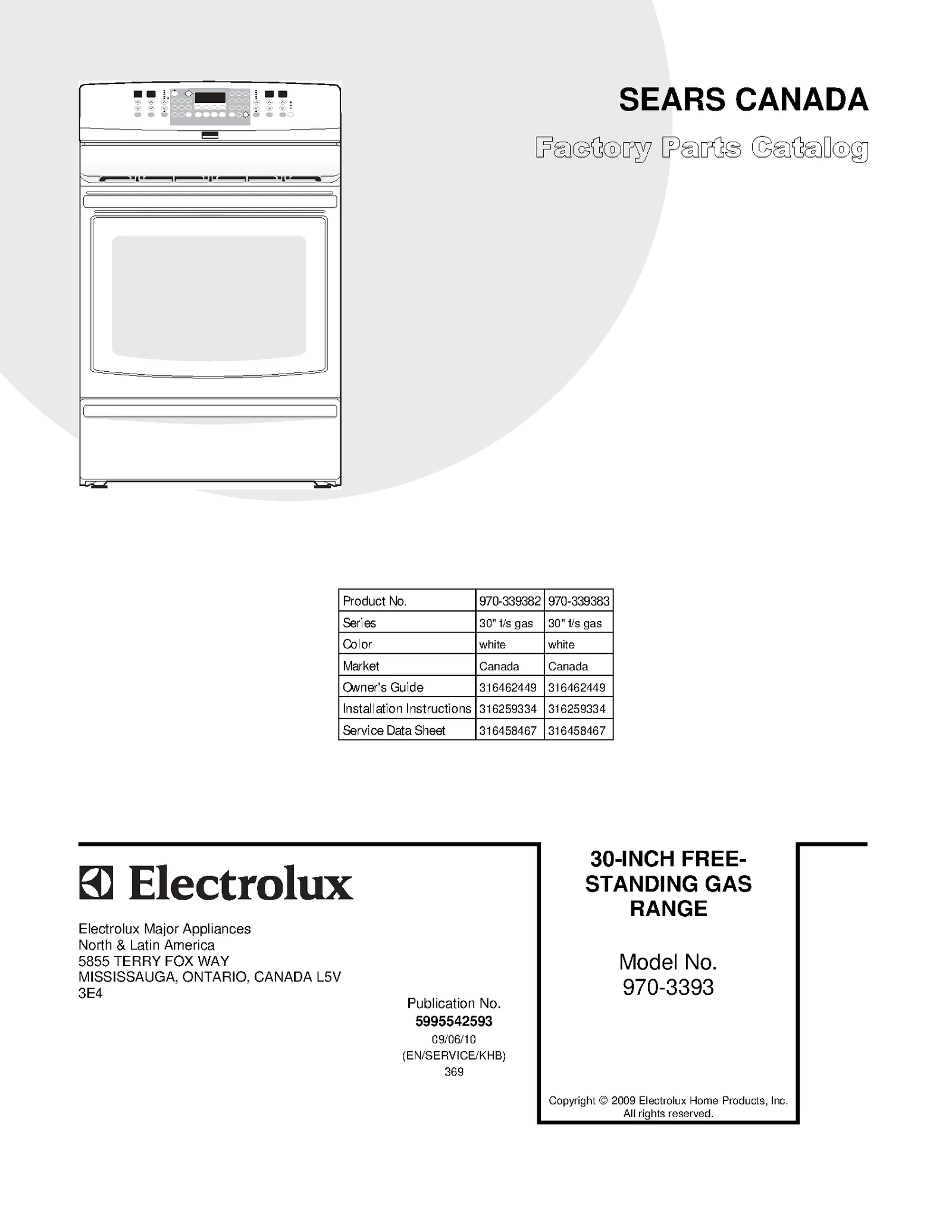 SEARS CANADA

Factory Parts Catalog

| Product No. | 970-339382 | 970-339383 |
|---|---|---|
| Series | 30" f/s gas | 30" f/s gas |
| Color | white | white |
| Market | Canada | Canada |
| Owner's Guide | 316462449 | 316462449 |
| Installation Instructions | 316259334 | 316259334 |
| Service Data Sheet | 316458467 | 316458467 |

Electrolux

Electrolux Major Appliances
North & Latin America
5855 TERRY FOX WAY
MISSISSAUGA, ONTARIO, CANADA L5V 3E4

Publication No.
5995542593
09/06/10
(EN/SERVICE/KHB)
369

30-INCH FREE-STANDING GAS RANGE

Model No.
970-3393

Copyright © 2009 Electrolux Home Products, Inc.
All rights reserved.